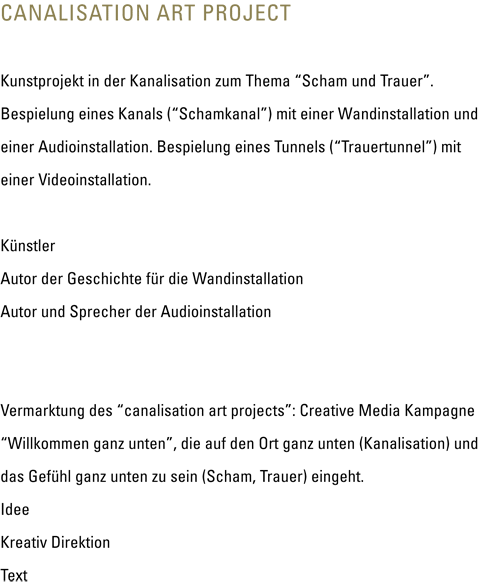 CANALISATION ART PROJECT

Kunstprojekt in der Kanalisation zum Thema “Scham und Trauer”. Bespielung eines Kanals (“Schamkanal”) mit einer Wandinstallation und einer Audioinstallation. Bespielung eines Tunnels (“Trauertunnel”) mit einer Videoinstallation.

Künstler
Autor der Geschichte für die Wandinstallation
Autor und Sprecher der Audioinstallation

Vermarktung des “canalisation art projects”: Creative Media Kampagne “Willkommen ganz unten”, die auf den Ort ganz unten (Kanalisation) und das Gefühl ganz unten zu sein (Scham, Trauer) eingeht.
Idee
Kreativ Direktion
Text